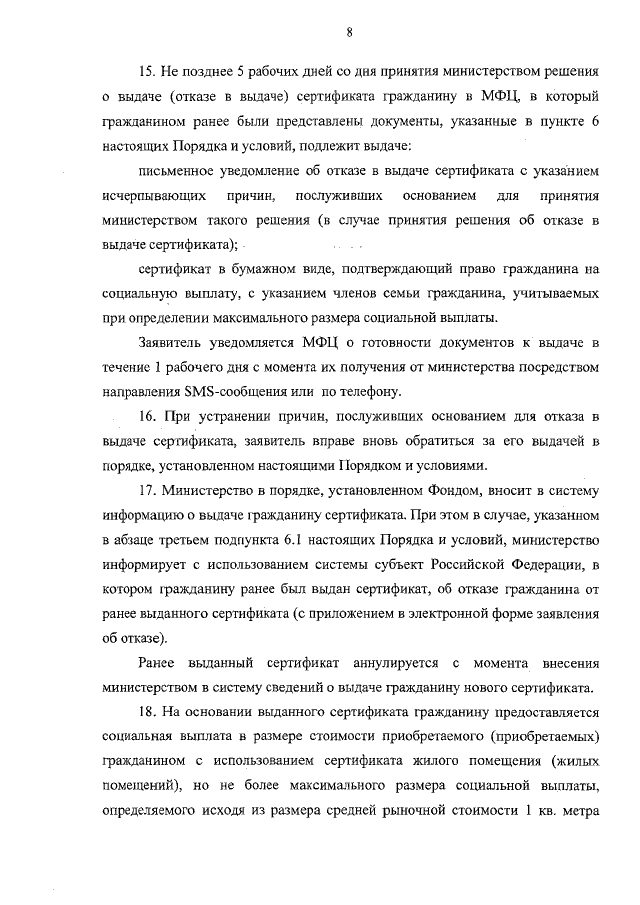 8

15. Не позднее 5 рабочих дней со дня принятия министерством решения о выдаче (отказе в выдаче) сертификата гражданину в МФЦ, в который гражданином ранее были представлены документы, указанные в пункте 6 настоящих Порядка и условий, подлежит выдаче:

письменное уведомление об отказе в выдаче сертификата с указанием исчерпывающих причин, послуживших основанием для принятия министерством такого решения (в случае принятия решения об отказе в выдаче сертификата);

сертификат в бумажном виде, подтверждающий право гражданина на социальную выплату, с указанием членов семьи гражданина, учитываемых при определении максимального размера социальной выплаты.

Заявитель уведомляется МФЦ о готовности документов к выдаче в течение 1 рабочего дня с момента их получения от министерства посредством направления SMS-сообщения или по телефону.

16. При устранении причин, послуживших основанием для отказа в выдаче сертификата, заявитель вправе вновь обратиться за его выдачей в порядке, установленном настоящими Порядком и условиями.

17. Министерство в порядке, установленном Фондом, вносит в систему информацию о выдаче гражданину сертификата. При этом в случае, указанном в абзаце третьем подпункта 6.1 настоящих Порядка и условий, министерство информирует с использованием системы субъект Российской Федерации, в котором гражданину ранее был выдан сертификат, об отказе гражданина от ранее выданного сертификата (с приложением в электронной форме заявления об отказе).

Ранее выданный сертификат аннулируется с момента внесения министерством в систему сведений о выдаче гражданину нового сертификата.

18. На основании выданного сертификата гражданину предоставляется социальная выплата в размере стоимости приобретаемого (приобретаемых) гражданином с использованием сертификата жилого помещения (жилых помещений), но не более максимального размера социальной выплаты, определяемого исходя из размера средней рыночной стоимости 1 кв. метра